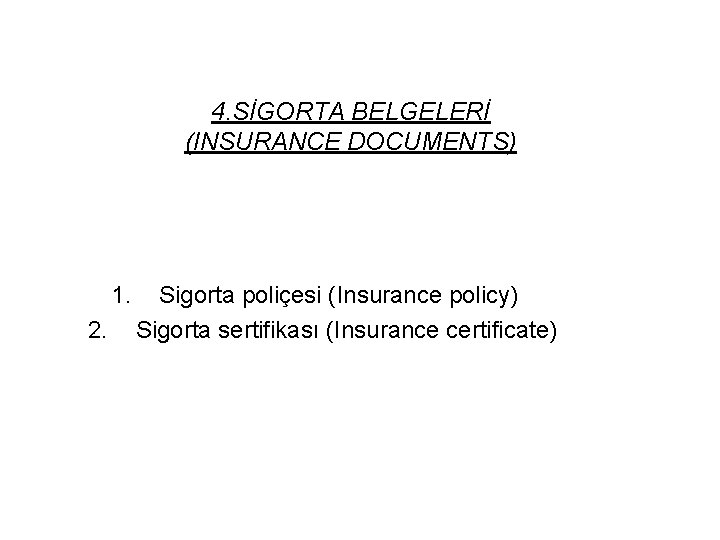 4.SİGORTA BELGELERİ
(INSURANCE DOCUMENTS)

1. Sigorta poliçesi (Insurance policy)
2. Sigorta sertifikası (Insurance certificate)